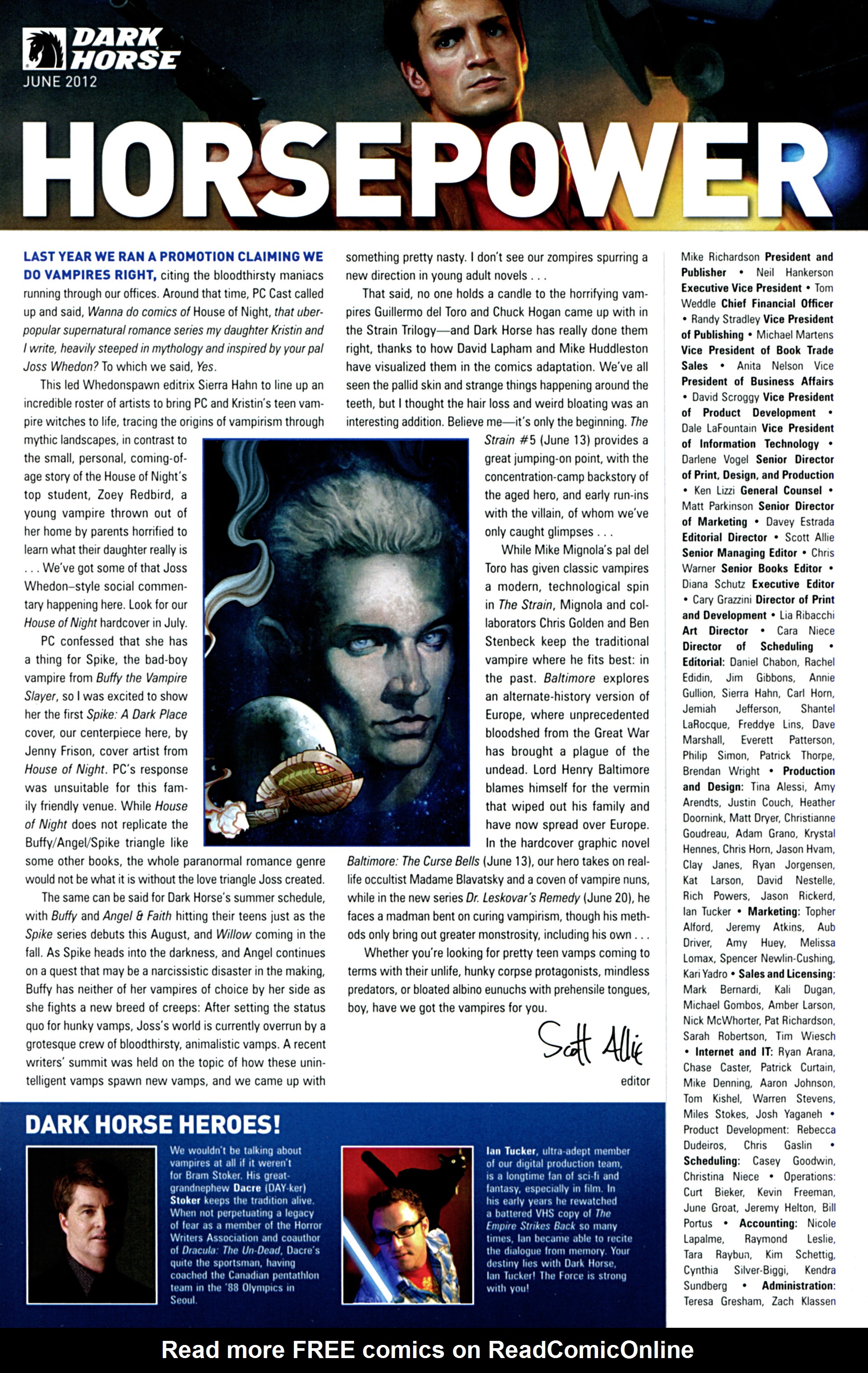 DARK HORSE
JUNE 2012

HORSEPOWER

LAST YEAR WE RAN A PROMOTION CLAIMING WE DO VAMPIRES RIGHT, citing the bloodthirsty maniacs running through our offices. Around that time, PC Cast called up and said, Wanna do comics of House of Night, that uber-popular supernatural romance series my daughter Kristin and I write, heavily steeped in mythology and inspired by your pal Joss Whedon? To which we said, Yes.

This led Whedonspawn editrix Sierra Hahn to line up an incredible roster of artists to bring PC and Kristin's teen vampire witches to life, tracing the origins of vampirism through mythic landscapes, in contrast to the small, personal, coming-of-age story of the House of Night's top student, Zoey Redbird, a young vampire thrown out of her home by parents horrified to learn what their daughter really is . . . We've got some of that Joss Whedon–style social commentary happening here. Look for our House of Night hardcover in July.

PC confessed that she has a thing for Spike, the bad-boy vampire from Buffy the Vampire Slayer, so I was excited to show her the first Spike: A Dark Place cover, our centerpiece here, by Jenny Frison, cover artist from House of Night. PC's response was unsuitable for this family friendly venue. While House of Night does not replicate the Buffy/Angel/Spike triangle like some other books, the whole paranormal romance genre would not be what it is without the love triangle Joss created.

The same can be said for Dark Horse's summer schedule, with Buffy and Angel & Faith hitting their teens just as the Spike series debuts this August, and Willow coming in the fall. As Spike heads into the darkness, and Angel continues on a quest that may be a narcissistic disaster in the making, Buffy has neither of her vampires of choice by her side as she fights a new breed of creeps: After setting the status quo for hunky vamps, Joss's world is currently overrun by a grotesque crew of bloodthirsty, animalistic vamps. A recent writers' summit was held on the topic of how these unintelligent vamps spawn new vamps, and we came up with something pretty nasty. I don't see our zompires spurring a new direction in young adult novels . . .

That said, no one holds a candle to the horrifying vampires Guillermo del Toro and Chuck Hogan came up with in the Strain Trilogy—and Dark Horse has really done them right, thanks to how David Lapham and Mike Huddleston have visualized them in the comics adaptation. We've all seen the pallid skin and strange things happening around the teeth, but I thought the hair loss and weird bloating was an interesting addition. Believe me—it's only the beginning. The Strain #5 (June 13) provides a great jumping-on point, with the concentration-camp backstory of the aged hero, and early run-ins with the villain, of whom we've only caught glimpses . . .

While Mike Mignola's pal del Toro has given classic vampires a modern, technological spin in The Strain, Mignola and collaborators Chris Golden and Ben Stenbeck keep the traditional vampire where he fits best: in the past. Baltimore explores an alternate-history version of Europe, where unprecedented bloodshed from the Great War has brought a plague of the undead. Lord Henry Baltimore blames himself for the vermin that wiped out his family and have now spread over Europe. In the hardcover graphic novel Baltimore: The Curse Bells (June 13), our hero takes on real-life occultist Madame Blavatsky and a coven of vampire nuns, while in the new series Dr. Leskovar's Remedy (June 20), he faces a madman bent on curing vampirism, though his methods only bring out greater monstrosity, including his own . . .

Whether you're looking for pretty teen vamps coming to terms with their unlife, hunky corpse protagonists, mindless predators, or bloated albino eunuchs with prehensile tongues, boy, have we got the vampires for you.

Scott Allie
editor

Mike Richardson President and Publisher • Neil Hankerson Executive Vice President • Tom Weddle Chief Financial Officer • Randy Stradley Vice President of Publishing • Michael Martens Vice President of Book Trade Sales • Anita Nelson Vice President of Business Affairs • David Scroggy Vice President of Product Development • Dale LaFountain Vice President of Information Technology • Darlene Vogel Senior Director of Print, Design, and Production • Ken Lizzi General Counsel • Matt Parkinson Senior Director of Marketing • Davey Estrada Editorial Director • Scott Allie Senior Managing Editor • Chris Warner Senior Books Editor • Diana Schutz Executive Editor • Cary Grazzini Director of Print and Development • Lia Ribacchi Art Director • Cara Niece Director of Scheduling • Editorial: Daniel Chabon, Rachel Edidin, Jim Gibbons, Annie Gullion, Sierra Hahn, Carl Horn, Jemiah Jefferson, Shantel LaRocque, Freddye Lins, Dave Marshall, Everett Patterson, Philip Simon, Patrick Thorpe, Brendan Wright • Production and Design: Tina Alessi, Amy Arendts, Justin Couch, Heather Doornink, Matt Dryer, Christianne Goudreau, Adam Grano, Krystal Hennes, Chris Horn, Jason Hvam, Clay Janes, Ryan Jorgensen, Kat Larson, David Nestelle, Rich Powers, Jason Rickerd, Ian Tucker • Marketing: Topher Alford, Jeremy Atkins, Aub Driver, Amy Huey, Melissa Lomax, Spencer Newlin-Cushing, Kari Yadro • Sales and Licensing: Mark Bernardi, Kali Dugan, Michael Gombos, Amber Larson, Nick McWhorter, Pat Richardson, Sarah Robertson, Tim Wiesch • Internet and IT: Ryan Arana, Chase Caster, Patrick Curtain, Mike Denning, Aaron Johnson, Tom Kishel, Warren Stevens, Miles Stokes, Josh Yaganeh • Product Development: Rebecca Dudeiros, Chris Gaslin • Scheduling: Casey Goodwin, Christina Niece • Operations: Curt Bieker, Kevin Freeman, June Groat, Jeremy Helton, Bill Portus • Accounting: Nicole Lapalme, Raymond Leslie, Tara Raybun, Kim Schettig, Cynthia Silver-Biggi, Kendra Sundberg • Administration: Teresa Gresham, Zach Klassen

DARK HORSE HEROES!

We wouldn't be talking about vampires at all if it weren't for Bram Stoker. His great-grandnephew Dacre (DAY-ker) Stoker keeps the tradition alive. When not perpetuating a legacy of fear as a member of the Horror Writers Association and coauthor of Dracula: The Un-Dead, Dacre's quite the sportsman, having coached the Canadian pentathlon team in the '88 Olympics in Seoul.

Ian Tucker, ultra-adept member of our digital production team, is a longtime fan of sci-fi and fantasy, especially in film. In his early years he rewatched a battered VHS copy of The Empire Strikes Back so many times, Ian became able to recite the dialogue from memory. Your destiny lies with Dark Horse, Ian Tucker! The Force is strong with you!

Read more FREE comics on ReadComicOnline